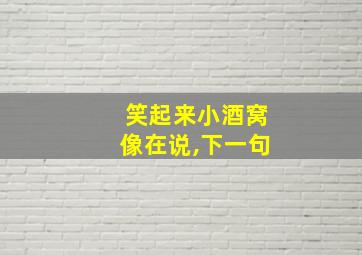 笑起来小酒窝
像在说,下一句